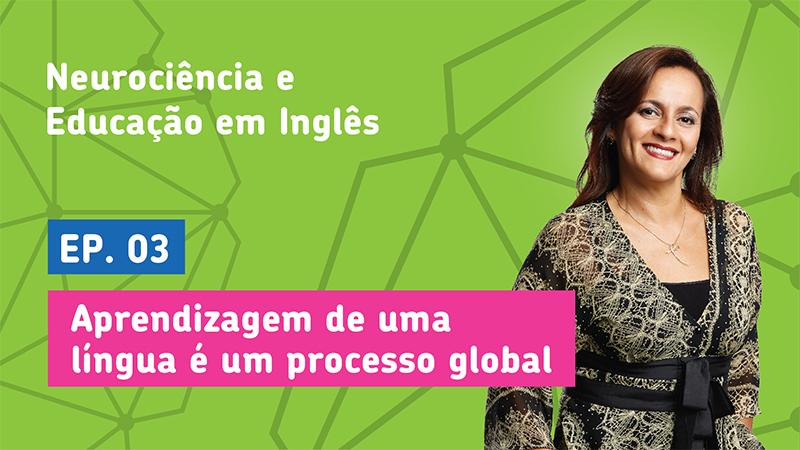 Neurociência e Educação em Inglês

EP. 03

Aprendizagem de uma língua é um processo global